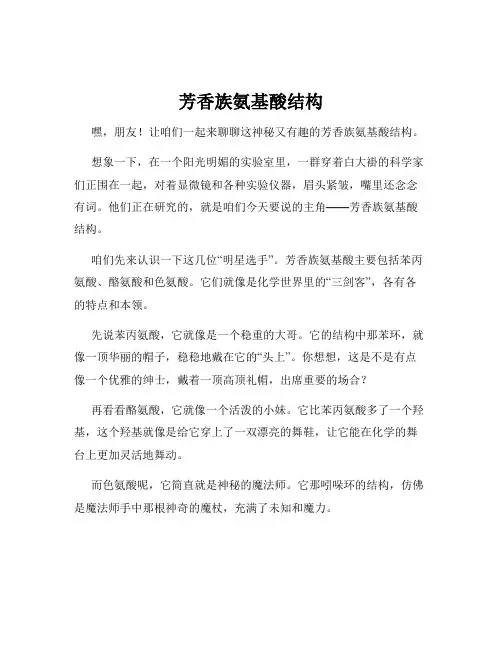 芳香族氨基酸结构

嘿，朋友！让咱们一起来聊聊这神秘又有趣的芳香族氨基酸结构。

想象一下，在一个阳光明媚的实验室里，一群穿着白大褂的科学家们正围在一起，对着显微镜和各种实验仪器，眉头紧皱，嘴里还念念有词。他们正在研究的，就是咱们今天要说的主角——芳香族氨基酸结构。

咱们先来认识一下这几位“明星选手”。芳香族氨基酸主要包括苯丙氨酸、酪氨酸和色氨酸。它们就像是化学世界里的“三剑客”，各有各的特点和本领。

先说苯丙氨酸，它就像是一个稳重的大哥。它的结构中那苯环，就像一顶华丽的帽子，稳稳地戴在它的“头上”。你想想，这是不是有点像一个优雅的绅士，戴着一顶高顶礼帽，出席重要的场合？

再看看酪氨酸，它就像一个活泼的小妹。它比苯丙氨酸多了一个羟基，这个羟基就像是给它穿上了一双漂亮的舞鞋，让它能在化学的舞台上更加灵活地舞动。

而色氨酸呢，它简直就是神秘的魔法师。它那吲哚环的结构，仿佛是魔法师手中那根神奇的魔杖，充满了未知和魔力。